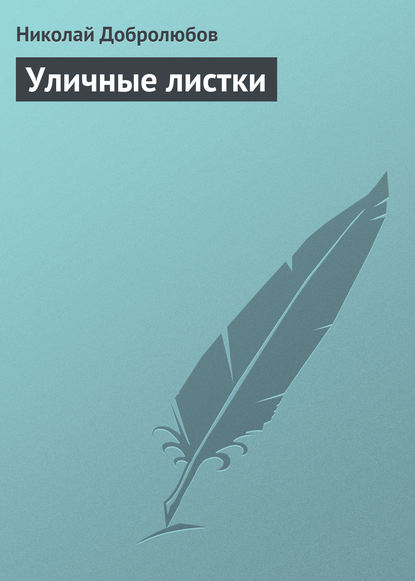 Николай Добролюбов

Уличные листки